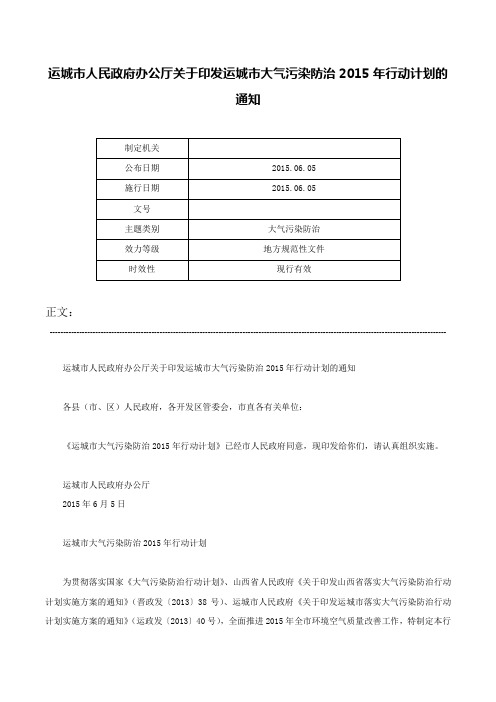 运城市人民政府办公厅关于印发运城市大气污染防治 2015 年行动计划的通知

| 制定机关 | |
|---|---|
| 公布日期 | 2015.06.05 |
| 施行日期 | 2015.06.05 |
| 文号 | |
| 主题类别 | 大气污染防治 |
| 效力等级 | 地方规范性文件 |
| 时效性 | 现行有效 |

正文：

运城市人民政府办公厅关于印发运城市大气污染防治 2015 年行动计划的通知

各县（市、区）人民政府，各开发区管委会，市直各有关单位：

《运城市大气污染防治 2015 年行动计划》已经市人民政府同意，现印发给你们，请认真组织实施。

运城市人民政府办公厅
2015 年 6 月 5 日

运城市大气污染防治 2015 年行动计划

为贯彻落实国家《大气污染防治行动计划》、山西省人民政府《关于印发山西省落实大气污染防治行动计划实施方案的通知》（晋政发〔2013〕38 号）、运城市人民政府《关于印发运城市落实大气污染防治行动计划实施方案的通知》（运政发〔2013〕40 号），全面推进 2015 年全市环境空气质量改善工作，特制定本行